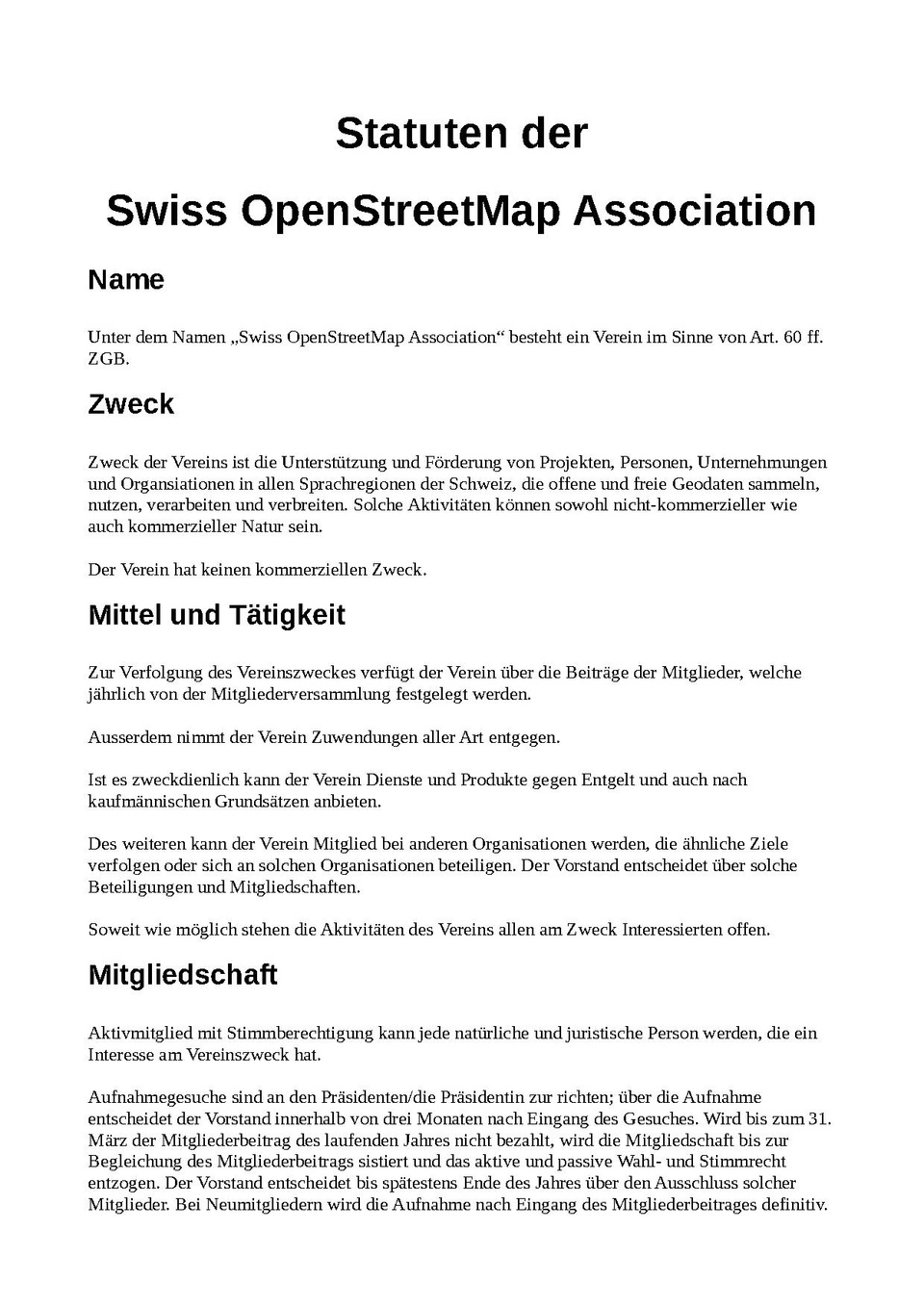 Statuten der

Swiss OpenStreetMap Association

Name

Unter dem Namen „Swiss OpenStreetMap Association“ besteht ein Verein im Sinne von Art. 60 ff. ZGB.

Zweck

Zweck der Vereins ist die Unterstützung und Förderung von Projekten, Personen, Unternehmungen und Organsiationen in allen Sprachregionen der Schweiz, die offene und freie Geodaten sammeln, nutzen, verarbeiten und verbreiten. Solche Aktivitäten können sowohl nicht-kommerzieller wie auch kommerzieller Natur sein.

Der Verein hat keinen kommerziellen Zweck.

Mittel und Tätigkeit

Zur Verfolgung des Vereinszweckes verfügt der Verein über die Beiträge der Mitglieder, welche jährlich von der Mitgliederversammlung festgelegt werden.

Ausserdem nimmt der Verein Zuwendungen aller Art entgegen.

Ist es zweckdienlich kann der Verein Dienste und Produkte gegen Entgelt und auch nach kaufmännischen Grundsätzen anbieten.

Des weiteren kann der Verein Mitglied bei anderen Organisationen werden, die ähnliche Ziele verfolgen oder sich an solchen Organisationen beteiligen. Der Vorstand entscheidet über solche Beteiligungen und Mitgliedschaften.

Soweit wie möglich stehen die Aktivitäten des Vereins allen am Zweck Interessierten offen.

Mitgliedschaft

Aktivmitglied mit Stimmberechtigung kann jede natürliche und juristische Person werden, die ein Interesse am Vereinszweck hat.

Aufnahmegesuche sind an den Präsidenten/die Präsidentin zur richten; über die Aufnahme entscheidet der Vorstand innerhalb von drei Monaten nach Eingang des Gesuches. Wird bis zum 31. März der Mitgliederbeitrag des laufenden Jahres nicht bezahlt, wird die Mitgliedschaft bis zur Begleichung des Mitgliederbeitrags sistiert und das aktive und passive Wahl- und Stimmrecht entzogen. Der Vorstand entscheidet bis spätestens Ende des Jahres über den Ausschluss solcher Mitglieder. Bei Neumitgliedern wird die Aufnahme nach Eingang des Mitgliederbeitrages definitiv.